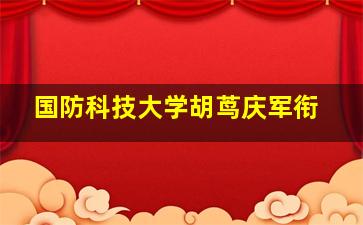 国防科技大学胡茑庆军衔